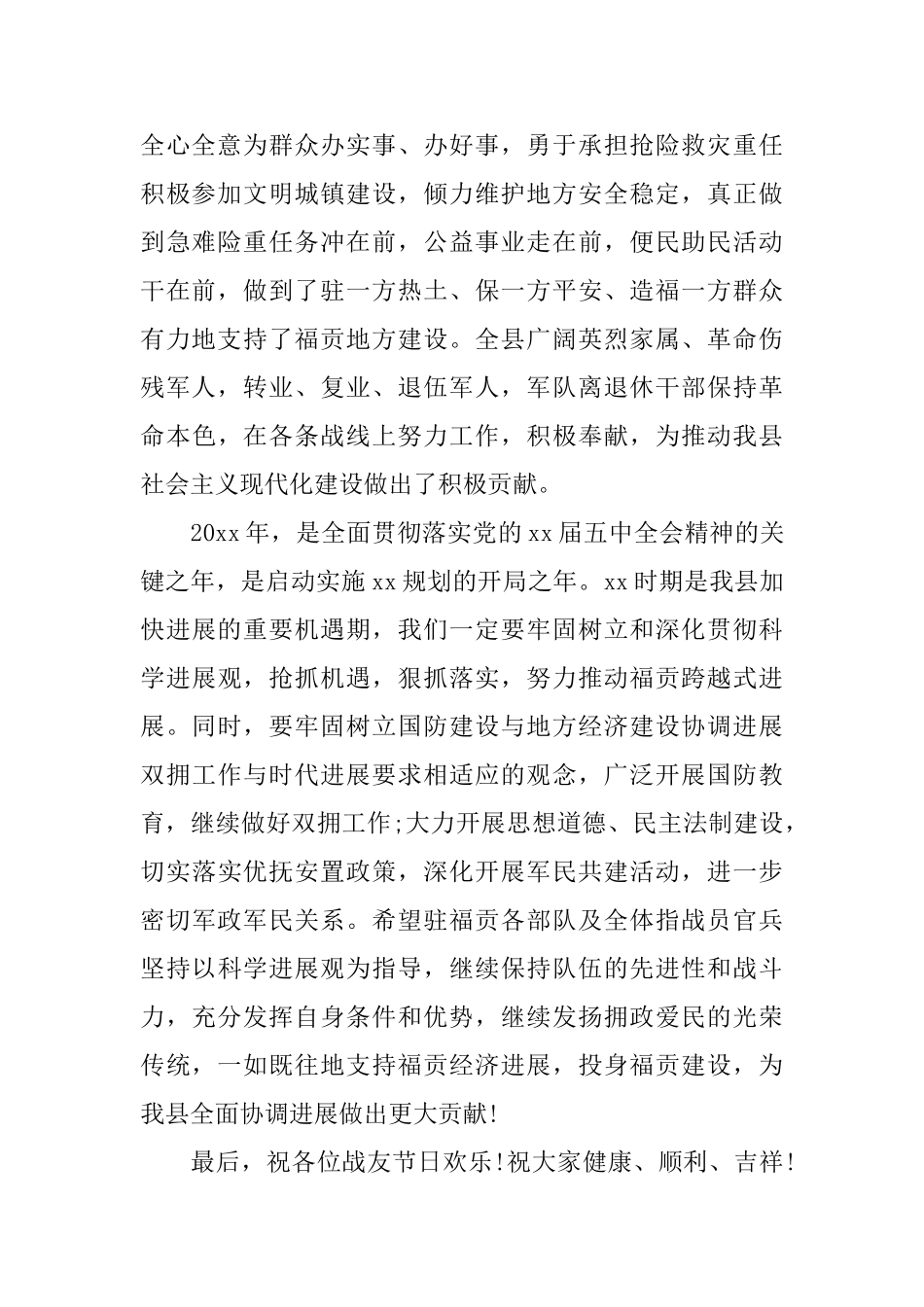 全心全意为群众办实事、办好事，勇于承担抢险救灾重任积极参加文明城镇建设，倾力维护地方安全稳定，真正做到急难险重任务冲在前，公益事业走在前，便民助民活动干在前，做到了驻一方热土、保一方平安、造福一方群众有力地支持了福贡地方建设。全县广阔英烈家属、革命伤残军人，转业、复业、退伍军人，军队离退休干部保持革命本色，在各条战线上努力工作，积极奉献，为推动我县社会主义现代化建设做出了积极贡献。

20xx年，是全面贯彻落实党的xx届五中全会精神的关键之年，是启动实施xx规划的开局之年。xx时期是我县加快进展的重要机遇期，我们一定要牢固树立和深化贯彻科学进展观，抢抓机遇，狠抓落实，努力推动福贡跨越式进展。同时，要牢固树立国防建设与地方经济建设协调进展双拥工作与时代进展要求相适应的观念，广泛开展国防教育，继续做好双拥工作;大力开展思想道德、民主法制建设，切实落实优抚安置政策，深化开展军民共建活动，进一步密切军政军民关系。希望驻福贡各部队及全体指战员官兵坚持以科学进展观为指导，继续保持队伍的先进性和战斗力，充分发挥自身条件和优势，继续发扬拥政爱民的光荣传统，一如既往地支持福贡经济进展，投身福贡建设，为我县全面协调进展做出更大贡献!

最后，祝各位战友节日欢乐!祝大家健康、顺利、吉祥!